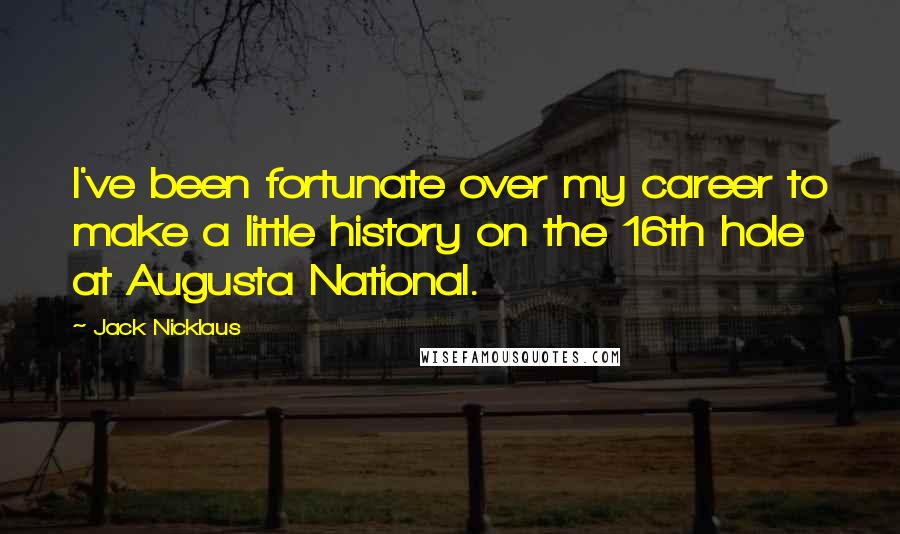 I've been fortunate over my career to make a little history on the 16th hole at Augusta National.

~ Jack Nicklaus

WISEFAMOUSQUOTES.COM